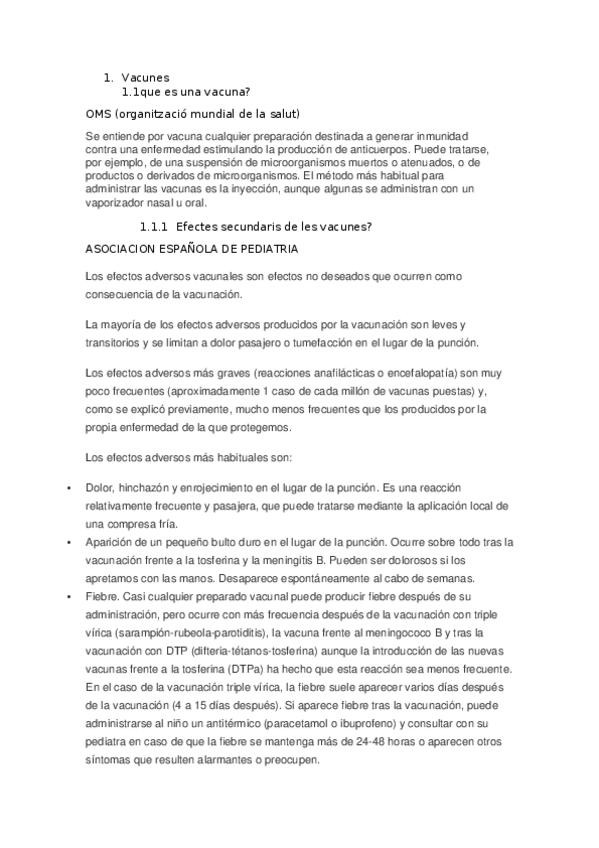 1. Vacunes
1.1que es una vacuna?

OMS (organització mundial de la salut)

Se entiende por vacuna cualquier preparación destinada a generar inmunidad contra una enfermedad estimulando la producción de anticuerpos. Puede tratarse, por ejemplo, de una suspensión de microorganismos muertos o atenuados, o de productos o derivados de microorganismos. El método más habitual para administrar las vacunas es la inyección, aunque algunas se administran con un vaporizador nasal u oral.

1.1.1 Efectes secundaris de les vacunes?

ASOCIACION ESPAÑOLA DE PEDIATRIA

Los efectos adversos vacunales son efectos no deseados que ocurren como consecuencia de la vacunación.

La mayoría de los efectos adversos producidos por la vacunación son leves y transitorios y se limitan a dolor pasajero o tumefacción en el lugar de la punción.

Los efectos adversos más graves (reacciones anafilácticas o encefalopatía) son muy poco frecuentes (aproximadamente 1 caso de cada millón de vacunas puestas) y, como se explicó previamente, mucho menos frecuentes que los producidos por la propia enfermedad de la que protegemos.

Los efectos adversos más habituales son:

• Dolor, hinchazón y enrojecimiento en el lugar de la punción. Es una reacción relativamente frecuente y pasajera, que puede tratarse mediante la aplicación local de una compresa fría.
• Aparición de un pequeño bulto duro en el lugar de la punción. Ocurre sobre todo tras la vacunación frente a la tosferina y la meningitis B. Pueden ser dolorosos si los apretamos con las manos. Desaparece espontáneamente al cabo de semanas.
• Fiebre. Casi cualquier preparado vacunal puede producir fiebre después de su administración, pero ocurre con más frecuencia después de la vacunación con triple vírica (sarampión-rubeola-parotiditis), la vacuna frente al meningococo B y tras la vacunación con DTP (difteria-tétanos-tosferina) aunque la introducción de las nuevas vacunas frente a la tosferina (DTPa) ha hecho que esta reacción sea menos frecuente. En el caso de la vacunación triple vírica, la fiebre suele aparecer varios días después de la vacunación (4 a 15 días después). Si aparece fiebre tras la vacunación, puede administrarse al niño un antitérmico (paracetamol o ibuprofeno) y consultar con su pediatra en caso de que la fiebre se mantenga más de 24-48 horas o aparecen otros síntomas que resulten alarmantes o preocupen.